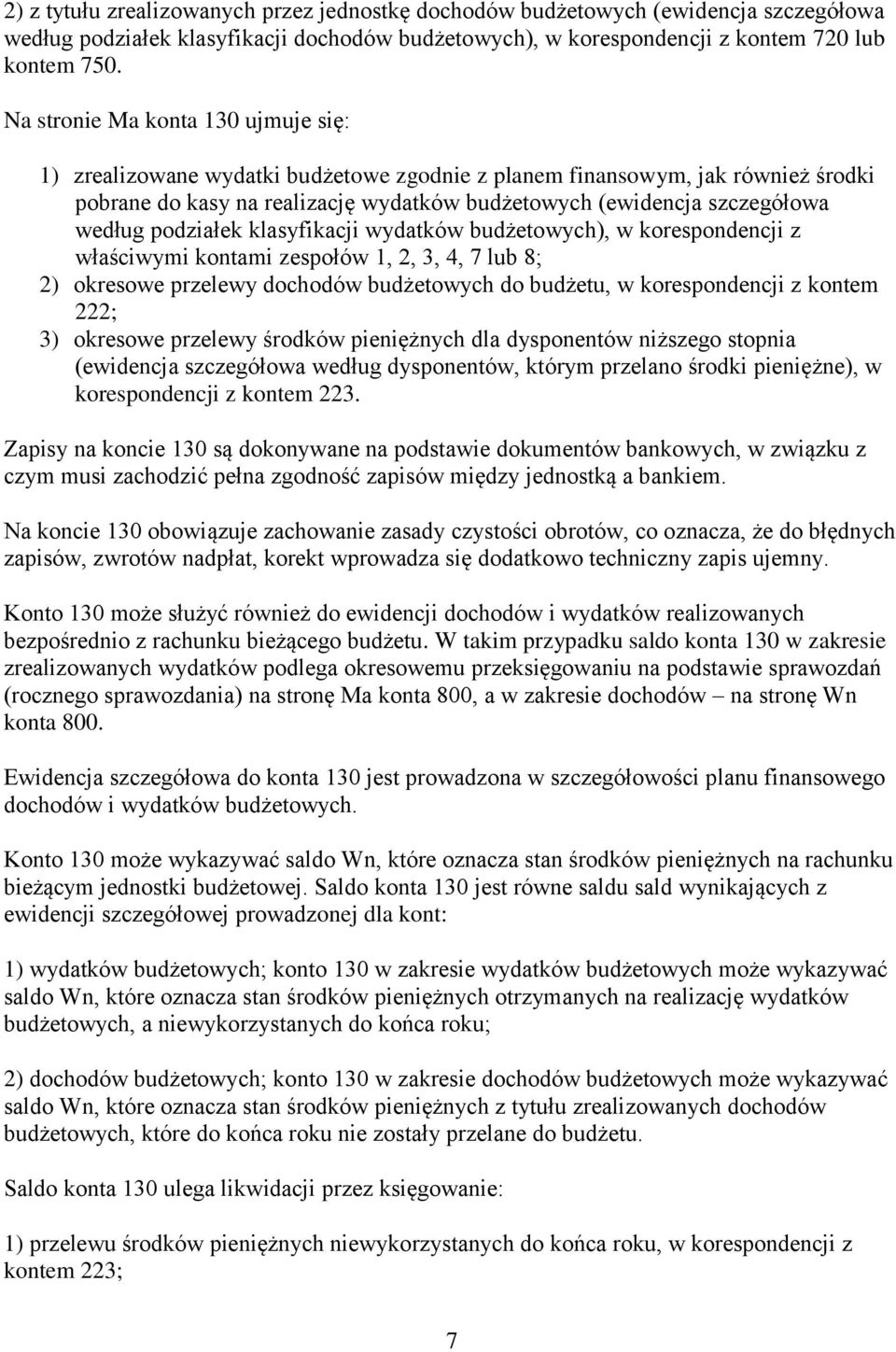 2) z tytułu zrealizowanych przez jednostkę dochodów budżetowych (ewidencja szczegółowa według podziałek klasyfikacji dochodów budżetowych), w korespondencji z kontem 720 lub kontem 750.

Na stronie Ma konta 130 ujmuje się:

1) zrealizowane wydatki budżetowe zgodnie z planem finansowym, jak również środki pobrane do kasy na realizację wydatków budżetowych (ewidencja szczegółowa według podziałek klasyfikacji wydatków budżetowych), w korespondencji z właściwymi kontami zespołów 1, 2, 3, 4, 7 lub 8;
2) okresowe przelewy dochodów budżetowych do budżetu, w korespondencji z kontem 222;
3) okresowe przelewy środków pieniężnych dla dysponentów niższego stopnia (ewidencja szczegółowa według dysponentów, którym przelano środki pieniężne), w korespondencji z kontem 223.

Zapisy na koncie 130 są dokonywane na podstawie dokumentów bankowych, w związku z czym musi zachodzić pełna zgodność zapisów między jednostką a bankiem.

Na koncie 130 obowiązuje zachowanie zasady czystości obrotów, co oznacza, że do błędnych zapisów, zwrotów nadpłat, korekt wprowadza się dodatkowo techniczny zapis ujemny.

Konto 130 może służyć również do ewidencji dochodów i wydatków realizowanych bezpośrednio z rachunku bieżącego budżetu. W takim przypadku saldo konta 130 w zakresie zrealizowanych wydatków podlega okresowemu przeksięgowaniu na podstawie sprawozdań (rocznego sprawozdania) na stronę Ma konta 800, a w zakresie dochodów – na stronę Wn konta 800.

Ewidencja szczegółowa do konta 130 jest prowadzona w szczegółowości planu finansowego dochodów i wydatków budżetowych.

Konto 130 może wykazywać saldo Wn, które oznacza stan środków pieniężnych na rachunku bieżącym jednostki budżetowej. Saldo konta 130 jest równe saldu sald wynikających z ewidencji szczegółowej prowadzonej dla kont:

1) wydatków budżetowych; konto 130 w zakresie wydatków budżetowych może wykazywać saldo Wn, które oznacza stan środków pieniężnych otrzymanych na realizację wydatków budżetowych, a niewykorzystanych do końca roku;

2) dochodów budżetowych; konto 130 w zakresie dochodów budżetowych może wykazywać saldo Wn, które oznacza stan środków pieniężnych z tytułu zrealizowanych dochodów budżetowych, które do końca roku nie zostały przelane do budżetu.

Saldo konta 130 ulega likwidacji przez księgowanie:

1) przelewu środków pieniężnych niewykorzystanych do końca roku, w korespondencji z kontem 223;

7